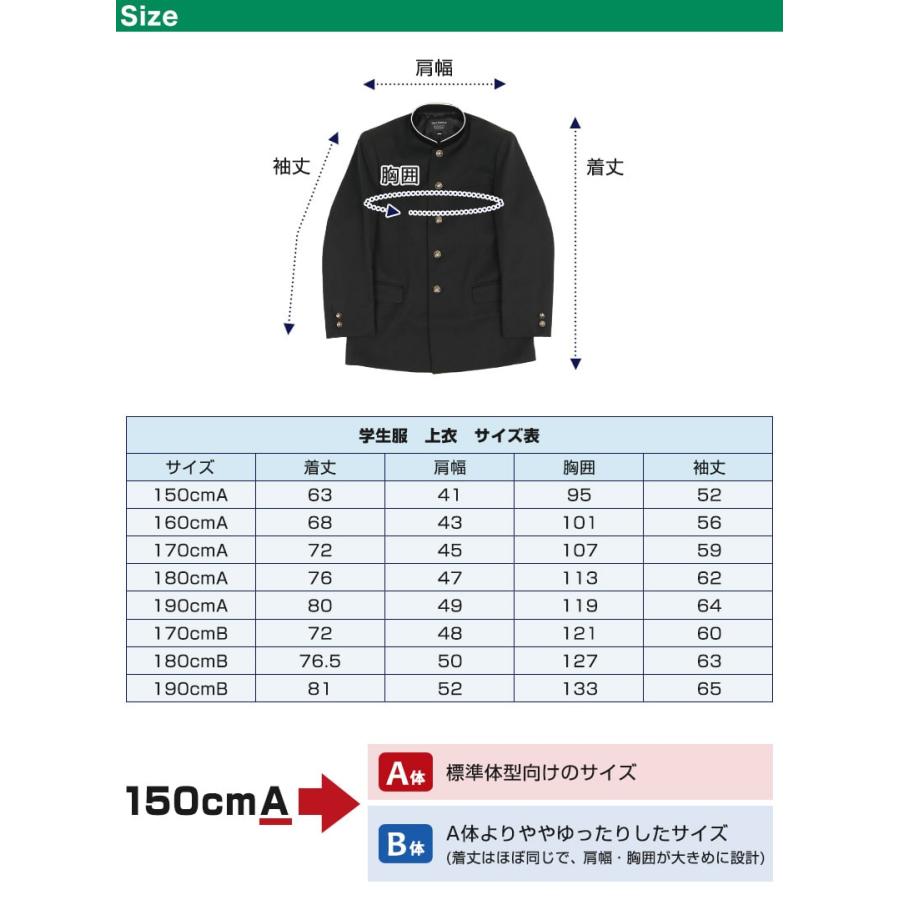 Size

肩幅

袖丈

胸囲

着丈

学生服　上衣　サイズ表

| サイズ | 着丈 | 肩幅 | 胸囲 | 袖丈 |
|---|---|---|---|---|
| 150cmA | 63 | 41 | 95 | 52 |
| 160cmA | 68 | 43 | 101 | 56 |
| 170cmA | 72 | 45 | 107 | 59 |
| 180cmA | 76 | 47 | 113 | 62 |
| 190cmA | 80 | 49 | 119 | 64 |
| 170cmB | 72 | 48 | 121 | 60 |
| 180cmB | 76.5 | 50 | 127 | 63 |
| 190cmB | 81 | 52 | 133 | 65 |

150cmA

A体 標準体型向けのサイズ

B体 A体よりややゆったりしたサイズ
(着丈はほぼ同じで、肩幅・胸囲が大きめに設計)